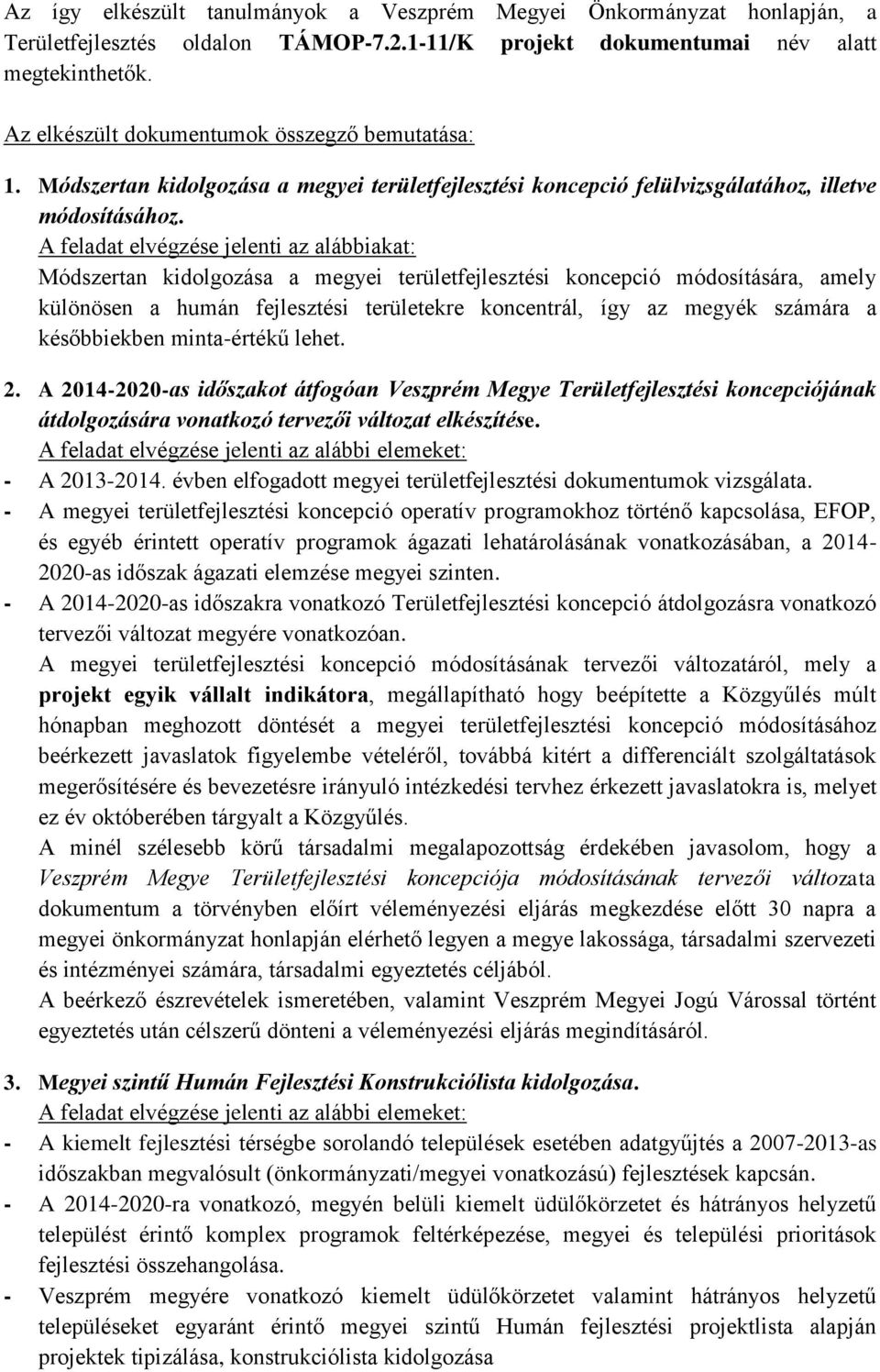 Az így elkészült tanulmányok a Veszprém Megyei Önkormányzat honlapján, a Területfejlesztés oldalon TÁMOP-7.2.1-11/K projekt dokumentumai név alatt megtekinthetők.

Az elkészült dokumentumok összegző bemutatása:

1. Módszertan kidolgozása a megyei területfejlesztési koncepció felülvizsgálatához, illetve módosításához.
A feladat elvégzése jelenti az alábbiakat:
Módszertan kidolgozása a megyei területfejlesztési koncepció módosítására, amely különösen a humán fejlesztési területekre koncentrál, így az megyék számára a későbbiekben minta-értékű lehet.

2. A 2014-2020-as időszakot átfogóan Veszprém Megye Területfejlesztési koncepciójának átdolgozására vonatkozó tervezői változat elkészítése.
A feladat elvégzése jelenti az alábbi elemeket:
- A 2013-2014. évben elfogadott megyei területfejlesztési dokumentumok vizsgálata.
- A megyei területfejlesztési koncepció operatív programokhoz történő kapcsolása, EFOP, és egyéb érintett operatív programok ágazati lehatárolásának vonatkozásában, a 2014-2020-as időszak ágazati elemzése megyei szinten.
- A 2014-2020-as időszakra vonatkozó Területfejlesztési koncepció átdolgozásra vonatkozó tervezői változat megyére vonatkozóan.
A megyei területfejlesztési koncepció módosításának tervezői változatáról, mely a projekt egyik vállalt indikátora, megállapítható hogy beépítette a Közgyűlés múlt hónapban meghozott döntését a megyei területfejlesztési koncepció módosításához beérkezett javaslatok figyelembe vételéről, továbbá kitért a differenciált szolgáltatások megerősítésére és bevezetésre irányuló intézkedési tervhez érkezett javaslatokra is, melyet ez év októberében tárgyalt a Közgyűlés.
A minél szélesebb körű társadalmi megalapozottság érdekében javasolom, hogy a Veszprém Megye Területfejlesztési koncepciója módosításának tervezői változata dokumentum a törvényben előírt véleményezési eljárás megkezdése előtt 30 napra a megyei önkormányzat honlapján elérhető legyen a megye lakossága, társadalmi szervezeti és intézményei számára, társadalmi egyeztetés céljából.
A beérkező észrevételek ismeretében, valamint Veszprém Megyei Jogú Várossal történt egyeztetés után célszerű dönteni a véleményezési eljárás megindításáról.

3. Megyei szintű Humán Fejlesztési Konstrukciólista kidolgozása.
A feladat elvégzése jelenti az alábbi elemeket:
- A kiemelt fejlesztési térségbe sorolandó települések esetében adatgyűjtés a 2007-2013-as időszakban megvalósult (önkormányzati/megyei vonatkozású) fejlesztések kapcsán.
- A 2014-2020-ra vonatkozó, megyén belüli kiemelt üdülőkörzetet és hátrányos helyzetű települést érintő komplex programok feltérképezése, megyei és települési prioritások fejlesztési összehangolása.
- Veszprém megyére vonatkozó kiemelt üdülőkörzetet valamint hátrányos helyzetű településeket egyaránt érintő megyei szintű Humán fejlesztési projektlista alapján projektek tipizálása, konstrukciólista kidolgozása